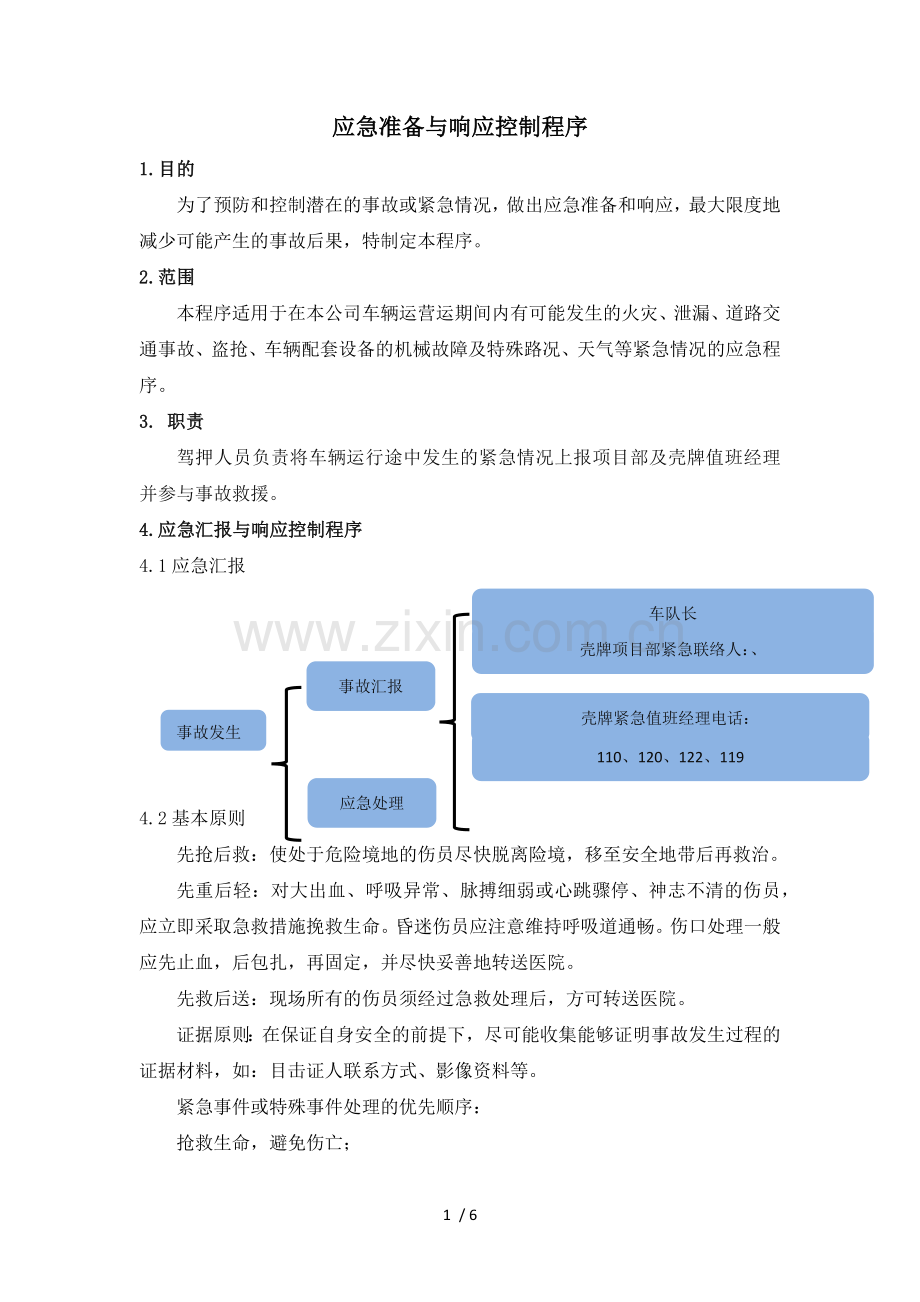 应急准备与响应控制程序

1.目的

为了预防和控制潜在的事故或紧急情况，做出应急准备和响应，最大限度地减少可能产生的事故后果，特制定本程序。

2.范围

本程序适用于在本公司车辆运营运期间内有可能发生的火灾、泄漏、道路交通事故、盗抢、车辆配套设备的机械故障及特殊路况、天气等紧急情况的应急程序。

3. 职责

驾押人员负责将车辆运行途中发生的紧急情况上报项目部及壳牌值班经理并参与事故救援。

4.应急汇报与响应控制程序

4.1应急汇报

事故发生

事故汇报

应急处理

车队长
壳牌项目部紧急联络人：、

壳牌紧急值班经理电话：
110、120、122、119

4.2基本原则

先抢后救：使处于危险境地的伤员尽快脱离险境，移至安全地带后再救治。

先重后轻：对大出血、呼吸异常、脉搏细弱或心跳骤停、神志不清的伤员，应立即采取急救措施挽救生命。昏迷伤员应注意维持呼吸道通畅。伤口处理一般应先止血，后包扎，再固定，并尽快妥善地转送医院。

先救后送：现场所有的伤员须经过急救处理后，方可转送医院。

证据原则：在保证自身安全的前提下，尽可能收集能够证明事故发生过程的证据材料，如：目击证人联系方式、影像资料等。

紧急事件或特殊事件处理的优先顺序：

抢救生命，避免伤亡；

1 / 6

www.zixin.com.cn